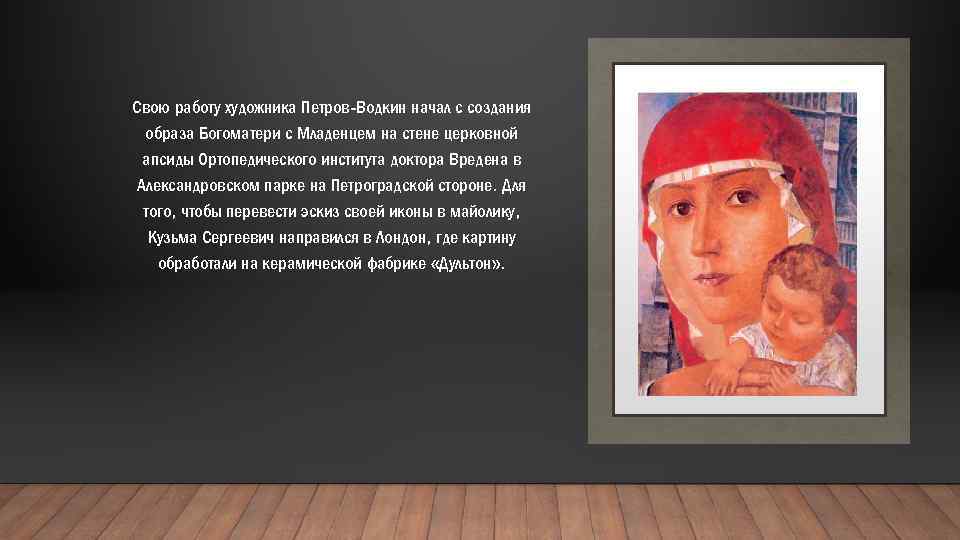 Свою работу художника Петров-Водкин начал с создания образа Богоматери с Младенцем на стене церковной апсиды Ортопедического института доктора Вредена в Александровском парке на Петроградской стороне. Для того, чтобы перевести эскиз своей иконы в майолику, Кузьма Сергеевич направился в Лондон, где картину обработали на керамической фабрике «Дультон».